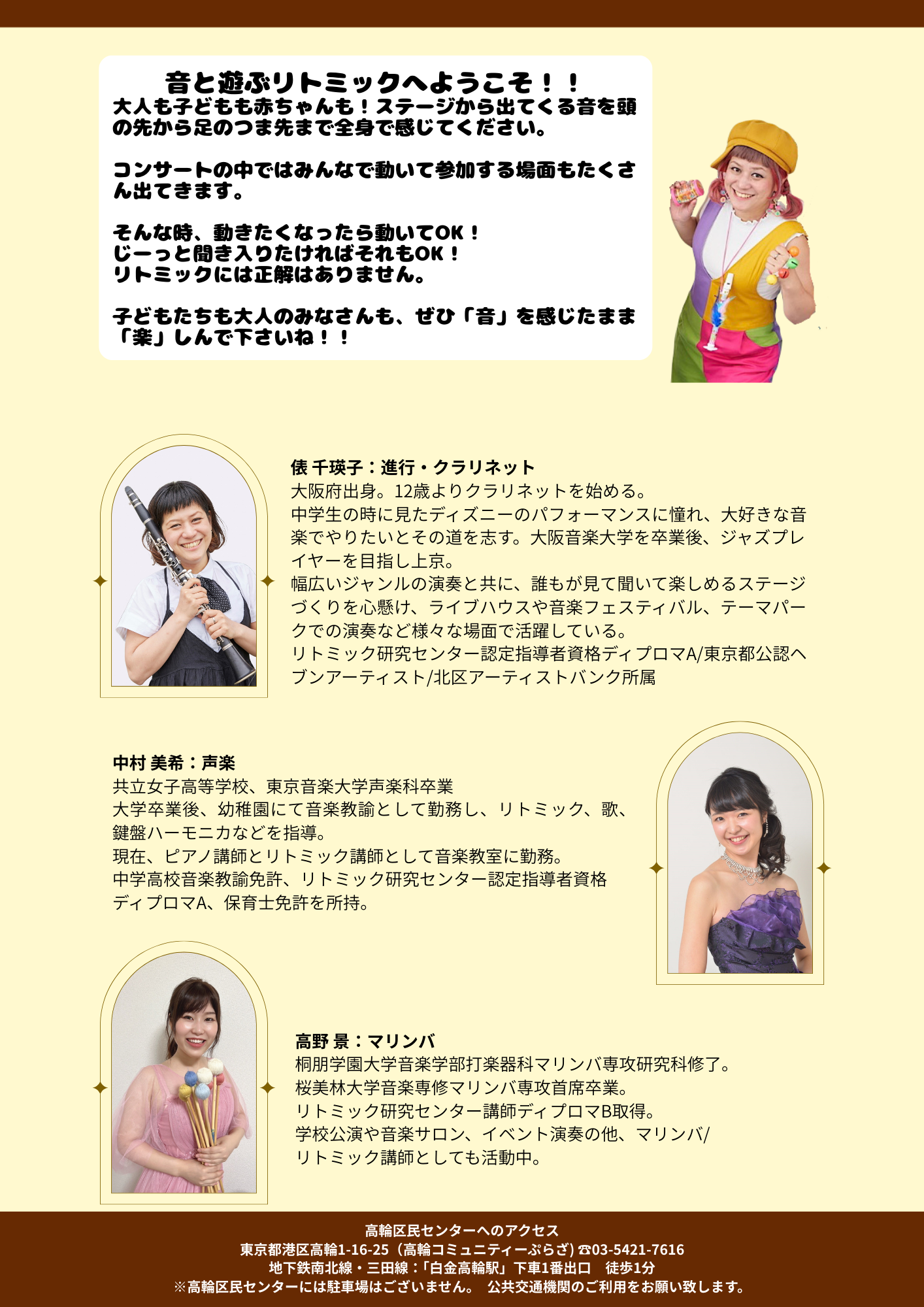 音と遊ぶリトミックへようこそ！！

大人も子どもも赤ちゃんも！ステージから出てくる音を頭の先から足のつま先まで全身で感じてください。

コンサートの中ではみんなで動いて参加する場面もたくさん出てきます。

そんな時、動きたくなったら動いてOK！
じーっと聞き入りたければそれもOK！
リトミックには正解はありません。

子どもたちも大人のみなさんも、ぜひ「音」を感じたまま「楽」しんで下さいね！！

俵 千瑛子：進行・クラリネット
大阪府出身。12歳よりクラリネットを始める。
中学生の時に見たディズニーのパフォーマンスに憧れ、大好きな音楽でやりたいとその道を志す。大阪音楽大学を卒業後、ジャズプレイヤーを目指し上京。
幅広いジャンルの演奏と共に、誰もが見て聞いて楽しめるステージづくりを心懸け、ライブハウスや音楽フェスティバル、テーマパークでの演奏など様々な場面で活躍している。
リトミック研究センター認定指導者資格ディプロマA/東京都公認ヘブンアーティスト/北区アーティストバンク所属

中村 美希：声楽
共立女子高等学校、東京音楽大学声楽科卒業
大学卒業後、幼稚園にて音楽教諭として勤務し、リトミック、歌、鍵盤ハーモニカなどを指導。
現在、ピアノ講師とリトミック講師として音楽教室に勤務。
中学高校音楽教諭免許、リトミック研究センター認定指導者資格ディプロマA、保育士免許を所持。

高野 景：マリンバ
桐朋学園大学音楽学部打楽器科マリンバ専攻研究科修了。
桜美林大学音楽専修マリンバ専攻首席卒業。
リトミック研究センター講師ディプロマB取得。
学校公演や音楽サロン、イベント演奏の他、マリンバ/リトミック講師としても活動中。

高輪区民センターへのアクセス
東京都港区高輪1-16-25（高輪コミュニティーぷらざ）☎03-5421-7616
地下鉄南北線・三田線：「白金高輪駅」下車1番出口　徒歩1分
※高輪区民センターには駐車場はございません。 公共交通機関のご利用をお願い致します。